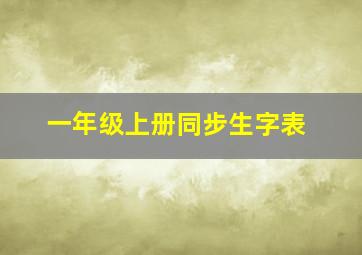 一年级上册同步生字表